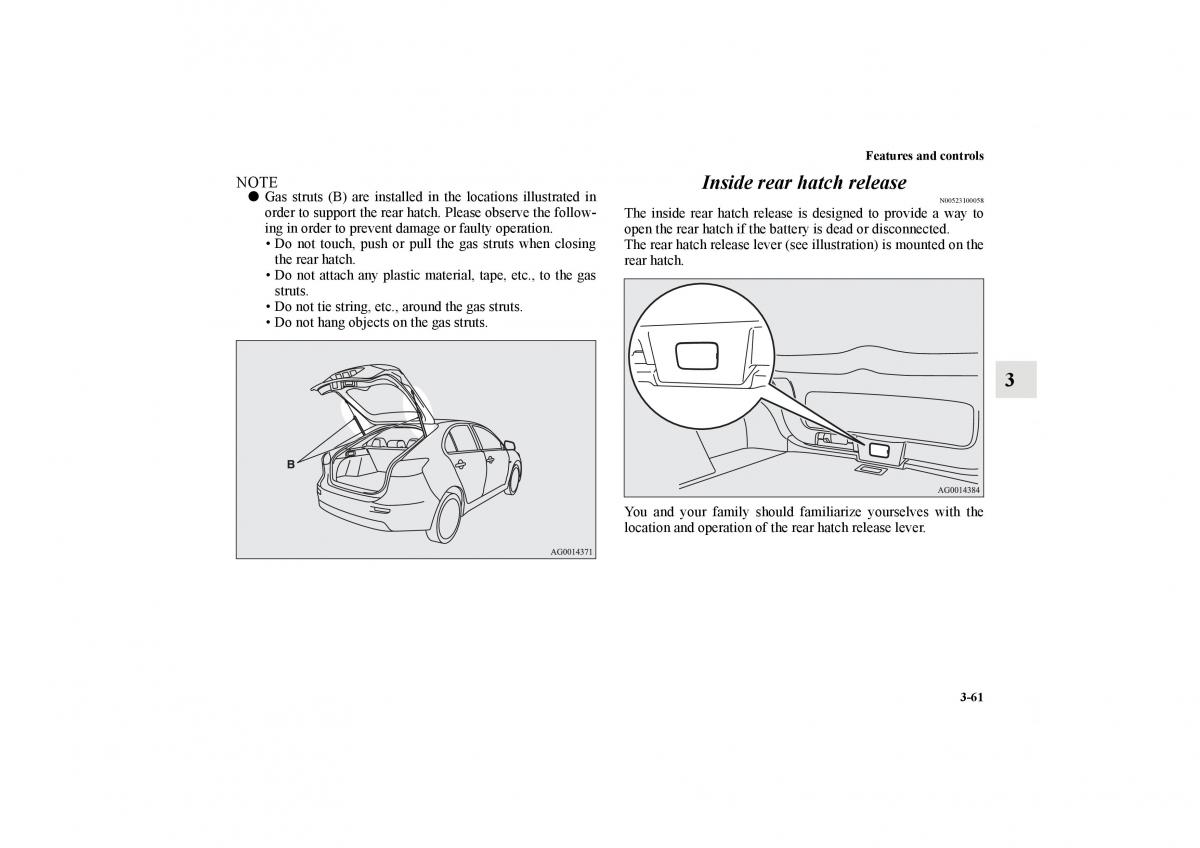 Features and controls

NOTE
● Gas struts (B) are installed in the locations illustrated in order to support the rear hatch. Please observe the following in order to prevent damage or faulty operation.
• Do not touch, push or pull the gas struts when closing the rear hatch.
• Do not attach any plastic material, tape, etc., to the gas struts.
• Do not tie string, etc., around the gas struts.
• Do not hang objects on the gas struts.

B

AG0014371

Inside rear hatch release

N00523100058

The inside rear hatch release is designed to provide a way to open the rear hatch if the battery is dead or disconnected.
The rear hatch release lever (see illustration) is mounted on the rear hatch.

AG0014384

You and your family should familiarize yourselves with the location and operation of the rear hatch release lever.

3

3-61